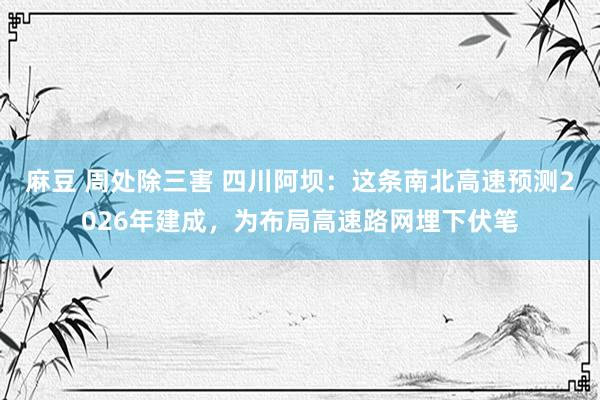 麻豆 周处除三害 四川阿坝：这条南北高速预测2026年建成，为布局高速路网埋下伏笔